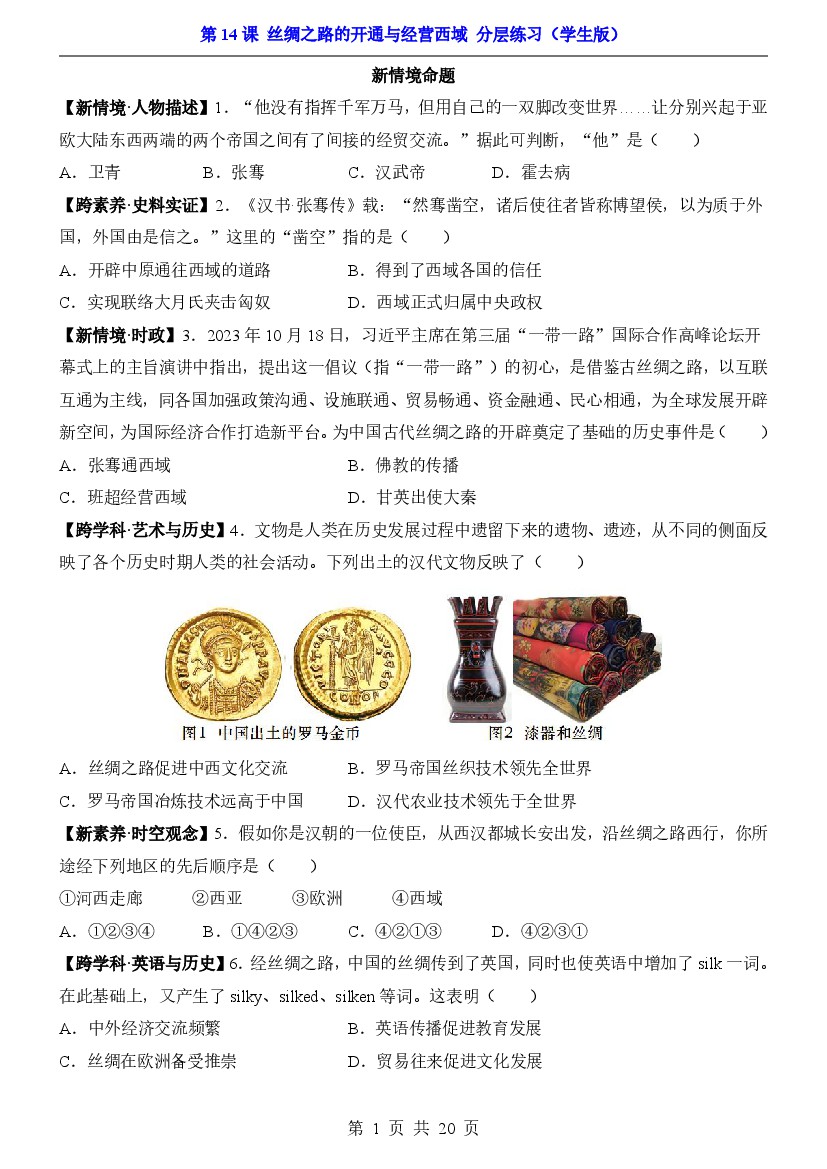 第 14 课 丝绸之路的开通与经营西域 分层练习（学生版）

新情境命题

【新情境·人物描述】1．“他没有指挥千军万马，但用自己的一双脚改变世界……让分别兴起于亚欧大陆东西两端的两个帝国之间有了间接的经贸交流。”据此可判断，“他”是（　　）

A．卫青　　B．张骞　　C．汉武帝　　D．霍去病

【跨素养·史料实证】2．《汉书 张骞传》载：“然骞凿空，诸后使往者皆称博望侯，以为质于外国，外国由是信之。”这里的“凿空”指的是（　　）

A．开辟中原通往西域的道路　　B．得到了西域各国的信任

C．实现联络大月氏夹击匈奴　　D．西域正式归属中央政权

【新情境·时政】3．2023 年 10 月 18 日，习近平主席在第三届“一带一路”国际合作高峰论坛开幕式上的主旨演讲中指出，提出这一倡议（指“一带一路”）的初心，是借鉴古丝绸之路，以互联互通为主线，同各国加强政策沟通、设施联通、贸易畅通、资金融通、民心相通，为全球发展开辟新空间，为国际经济合作打造新平台。为中国古代丝绸之路的开辟奠定了基础的历史事件是（　　）

A．张骞通西域　　B．佛教的传播

C．班超经营西域　　D．甘英出使大秦

【跨学科·艺术与历史】4．文物是人类在历史发展过程中遗留下来的遗物、遗迹，从不同的侧面反映了各个历史时期人类的社会活动。下列出土的汉代文物反映了（　　）

图1 中国出土的罗马金币　　图2 漆器和丝绸

A．丝绸之路促进中西文化交流　　B．罗马帝国丝织技术领先全世界

C．罗马帝国冶炼技术远高于中国　　D．汉代农业技术领先于全世界

【新素养·时空观念】5．假如你是汉朝的一位使臣，从西汉都城长安出发，沿丝绸之路西行，你所途经下列地区的先后顺序是（　　）

①河西走廊　　②西亚　　③欧洲　　④西域

A．①②③④　　B．①④②③　　C．④②①③　　D．④②③①

【跨学科·英语与历史】6. 经丝绸之路，中国的丝绸传到了英国，同时也使英语中增加了 silk 一词。在此基础上，又产生了 silky、silked、silken 等词。这表明（　　）

A．中外经济交流频繁　　B．英语传播促进教育发展

C．丝绸在欧洲备受推崇　　D．贸易往来促进文化发展

第 1 页 共 20 页